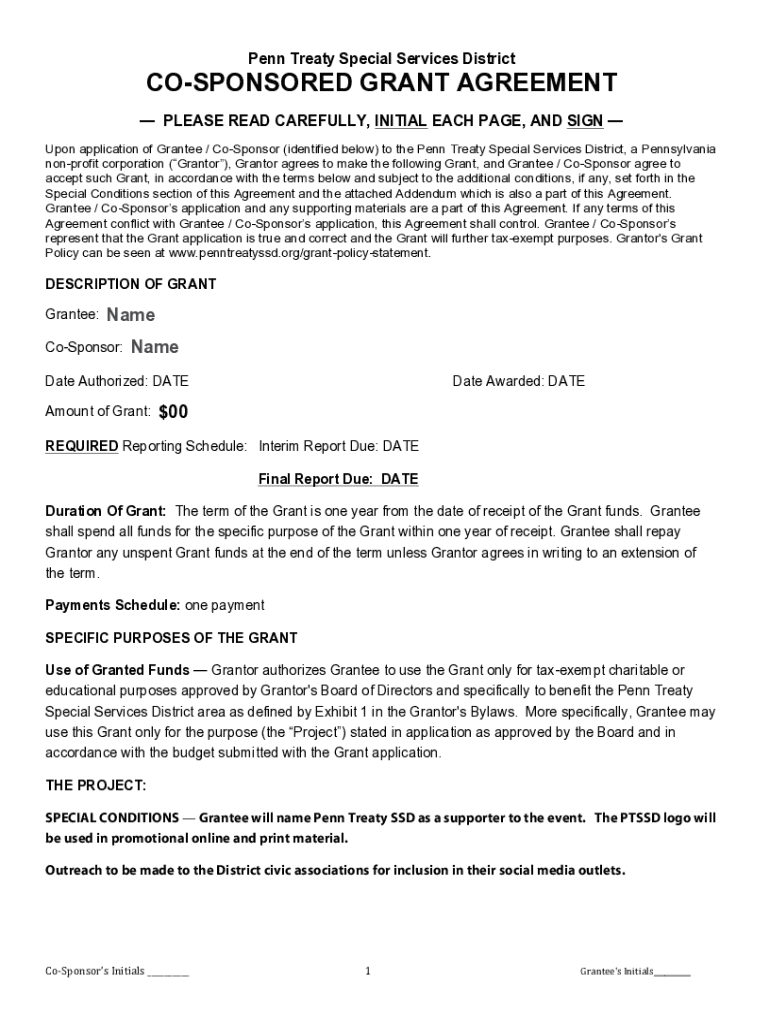 Penn Treaty Special Services District

CO-SPONSORED GRANT AGREEMENT

— PLEASE READ CAREFULLY, INITIAL EACH PAGE, AND SIGN —

Upon application of Grantee / Co-Sponsor (identified below) to the Penn Treaty Special Services District, a Pennsylvania non-profit corporation ("Grantor"), Grantor agrees to make the following Grant, and Grantee / Co-Sponsor agree to accept such Grant, in accordance with the terms below and subject to the additional conditions, if any, set forth in the Special Conditions section of this Agreement and the attached Addendum which is also a part of this Agreement. Grantee / Co-Sponsor's application and any supporting materials are a part of this Agreement. If any terms of this Agreement conflict with Grantee / Co-Sponsor's application, this Agreement shall control. Grantee / Co-Sponsor's represent that the Grant application is true and correct and the Grant will further tax-exempt purposes. Grantor's Grant Policy can be seen at www.penntreatyssd.org/grant-policy-statement.

DESCRIPTION OF GRANT

Grantee: Name

Co-Sponsor: Name

Date Authorized: DATE

Date Awarded: DATE

Amount of Grant: $00

REQUIRED Reporting Schedule: Interim Report Due: DATE

Final Report Due: DATE

Duration Of Grant: The term of the Grant is one year from the date of receipt of the Grant funds. Grantee shall spend all funds for the specific purpose of the Grant within one year of receipt. Grantee shall repay Grantor any unspent Grant funds at the end of the term unless Grantor agrees in writing to an extension of the term.

Payments Schedule: one payment

SPECIFIC PURPOSES OF THE GRANT

Use of Granted Funds — Grantor authorizes Grantee to use the Grant only for tax-exempt charitable or educational purposes approved by Grantor's Board of Directors and specifically to benefit the Penn Treaty Special Services District area as defined by Exhibit 1 in the Grantor's Bylaws. More specifically, Grantee may use this Grant only for the purpose (the "Project") stated in application as approved by the Board and in accordance with the budget submitted with the Grant application.

THE PROJECT:

SPECIAL CONDITIONS — Grantee will name Penn Treaty SSD as a supporter to the event. The PTSSD logo will be used in promotional online and print material.

Outreach to be made to the District civic associations for inclusion in their social media outlets.

Co-Sponsor's Initials ________

1

Grantee's Initials________